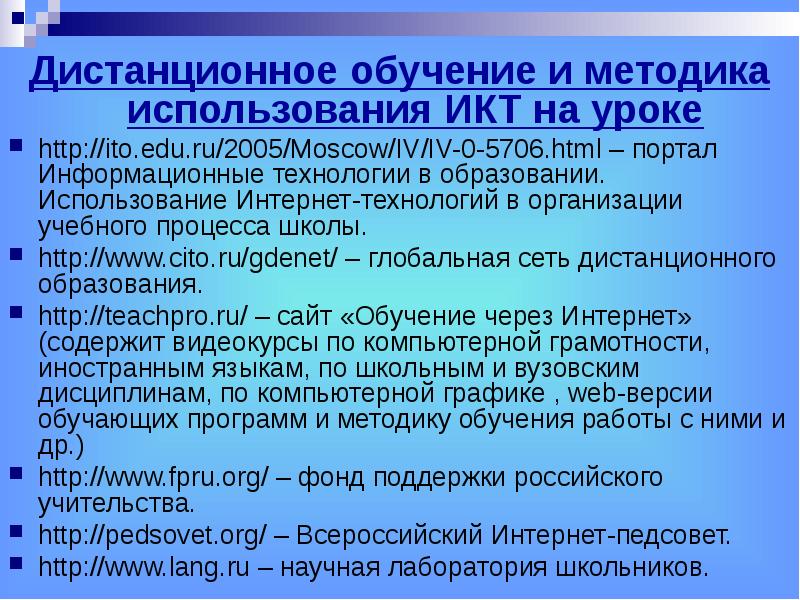 Дистанционное обучение и методика использования ИКТ на уроке

• http://ito.edu.ru/2005/Moscow/IV/IV-0-5706.html – портал Информационные технологии в образовании. Использование Интернет-технологий в организации учебного процесса школы.
• http://www.cito.ru/gdenet/ – глобальная сеть дистанционного образования.
• http://teachpro.ru/ – сайт «Обучение через Интернет» (содержит видеокурсы по компьютерной грамотности, иностранным языкам, по школьным и вузовским дисциплинам, по компьютерной графике , web-версии обучающих программ и методику обучения работы с ними и др.)
• http://www.fpru.org/ – фонд поддержки российского учительства.
• http://pedsovet.org/ – Всероссийский Интернет-педсовет.
• http://www.lang.ru – научная лаборатория школьников.